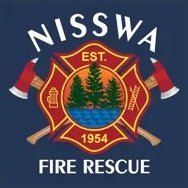 NISSWA

EST.

1954

FIRE RESCUE